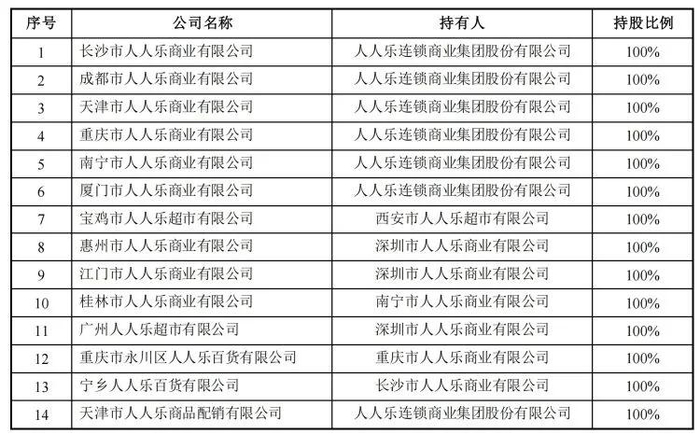 | 序号 | 公司名称 | 持有人 | 持股比例 |
|---|---|---|---|
| 1 | 长沙市人人乐商业有限公司 | 人人乐连锁商业集团股份有限公司 | 100% |
| 2 | 成都市人人乐商业有限公司 | 人人乐连锁商业集团股份有限公司 | 100% |
| 3 | 天津市人人乐商业有限公司 | 人人乐连锁商业集团股份有限公司 | 100% |
| 4 | 重庆市人人乐商业有限公司 | 人人乐连锁商业集团股份有限公司 | 100% |
| 5 | 南宁市人人乐商业有限公司 | 人人乐连锁商业集团股份有限公司 | 100% |
| 6 | 厦门市人人乐商业有限公司 | 人人乐连锁商业集团股份有限公司 | 100% |
| 7 | 宝鸡市人人乐超市有限公司 | 西安市人人乐超市有限公司 | 100% |
| 8 | 惠州市人人乐商业有限公司 | 深圳市人人乐商业有限公司 | 100% |
| 9 | 江门市人人乐商业有限公司 | 深圳市人人乐商业有限公司 | 100% |
| 10 | 桂林市人人乐商业有限公司 | 南宁市人人乐商业有限公司 | 100% |
| 11 | 广州人人乐超市有限公司 | 深圳市人人乐商业有限公司 | 100% |
| 12 | 重庆市永川区人人乐百货有限公司 | 重庆市人人乐商业有限公司 | 100% |
| 13 | 宁乡人人乐百货有限公司 | 长沙市人人乐商业有限公司 | 100% |
| 14 | 天津市人人乐商品配销有限公司 | 人人乐连锁商业集团股份有限公司 | 100% |